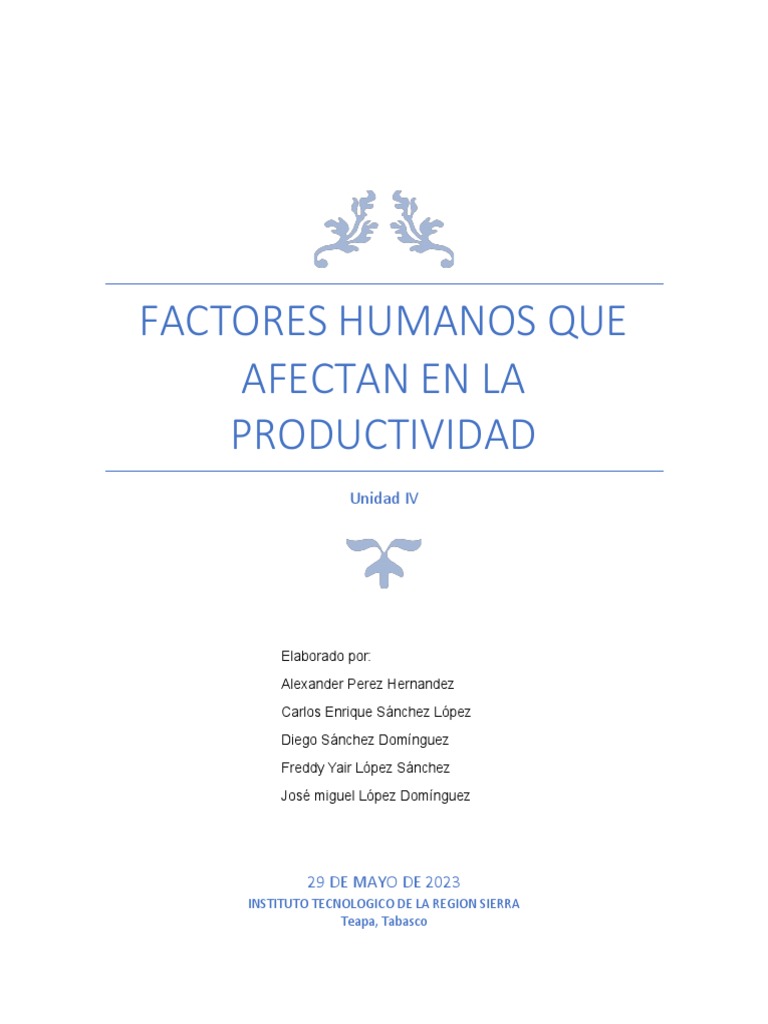 FACTORES HUMANOS QUE AFECTAN EN LA PRODUCTIVIDAD

Unidad IV

Elaborado por:
Alexander Perez Hernandez
Carlos Enrique Sánchez López
Diego Sánchez Domínguez
Freddy Yair López Sánchez
José miguel López Domínguez

29 DE MAYO DE 2023
INSTITUTO TECNOLOGICO DE LA REGION SIERRA
Teapa, Tabasco